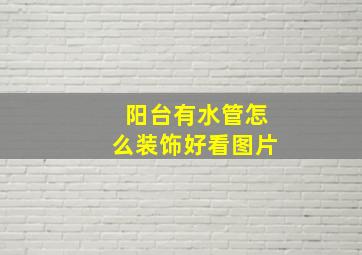 阳台有水管怎么装饰好看图片